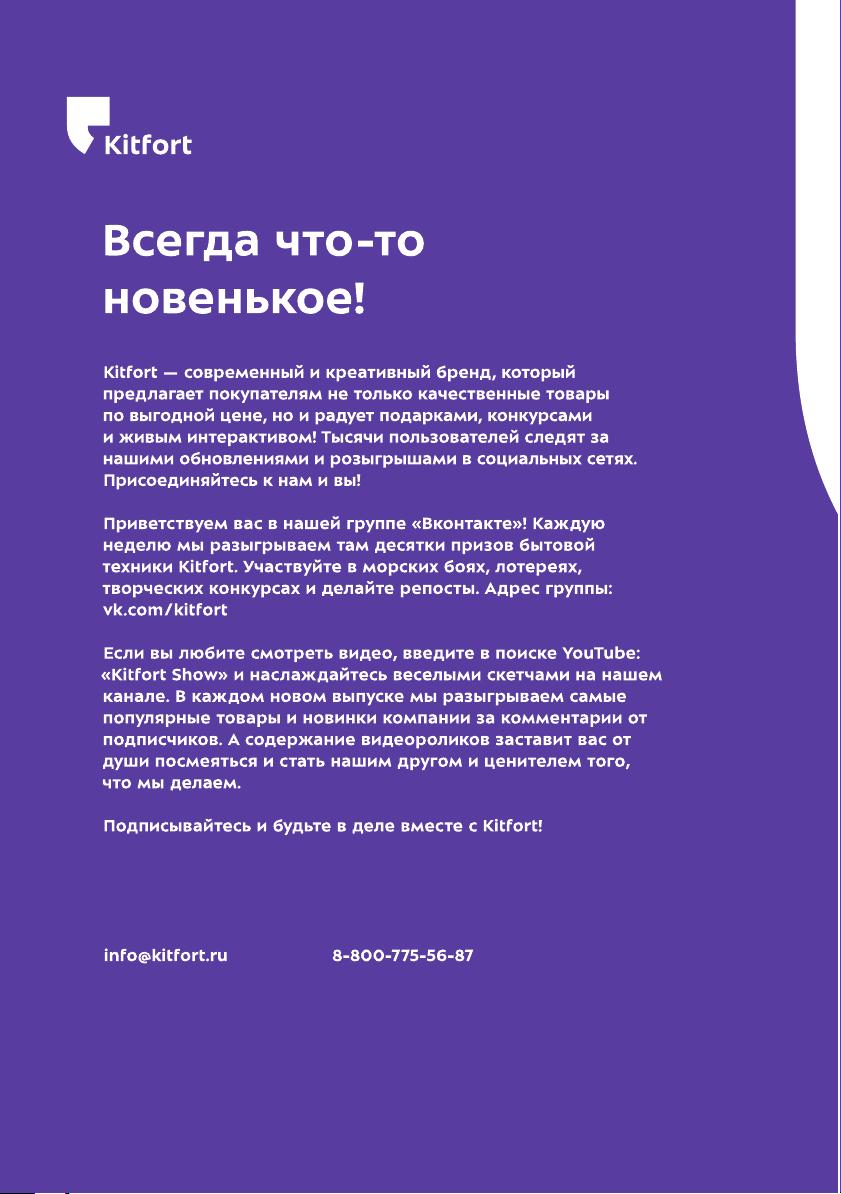 Kitfort

Всегда что-то новенькое!

Kitfort — современный и креативный бренд, который предлагает покупателям не только качественные товары по выгодной цене, но и радует подарками, конкурсами и живым интерактивом! Тысячи пользователей следят за нашими обновлениями и розыгрышами в социальных сетях. Присоединяйтесь к нам и вы!

Приветствуем вас в нашей группе «Вконтакте»! Каждую неделю мы разыгрываем там десятки призов бытовой техники Kitfort. Участвуйте в морских боях, лотереях, творческих конкурсах и делайте репосты. Адрес группы: vk.com/kitfort

Если вы любите смотреть видео, введите в поиске YouTube: «Kitfort Show» и наслаждайтесь веселыми скетчами на нашем канале. В каждом новом выпуске мы разыгрываем самые популярные товары и новинки компании за комментарии от подписчиков. А содержание видеороликов заставит вас от души посмеяться и стать нашим другом и ценителем того, что мы делаем.

Подписывайтесь и будьте в деле вместе с Kitfort!

info@kitfort.ru 8-800-775-56-87